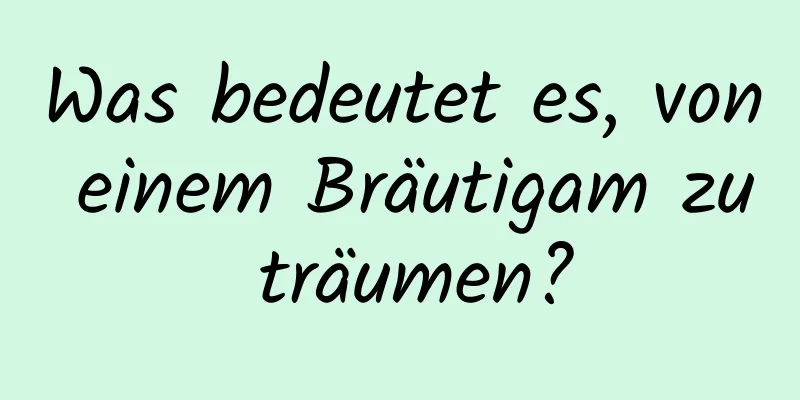 Was bedeutet es, von einem Bräutigam zu träumen?